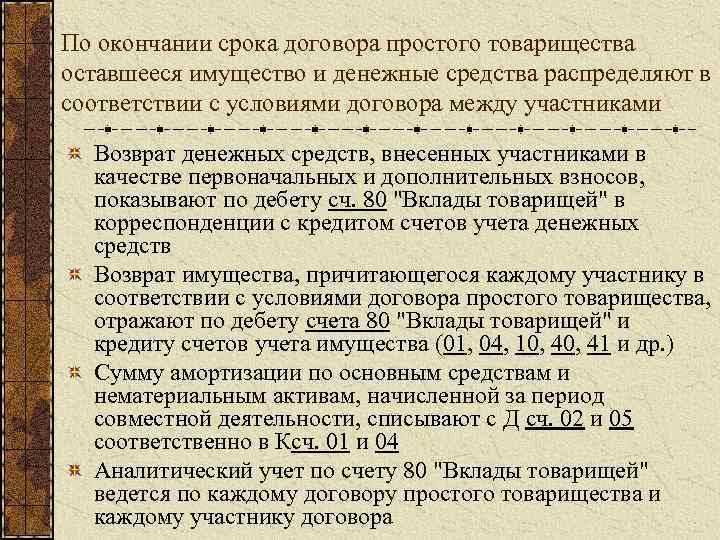 По окончании срока договора простого товарищества оставшееся имущество и денежные средства распределяют в соответствии с условиями договора между участниками

Возврат денежных средств, внесенных участниками в качестве первоначальных и дополнительных взносов, показывают по дебету сч. 80 "Вклады товарищей" в корреспонденции с кредитом счетов учета денежных средств

Возврат имущества, причитающегося каждому участнику в соответствии с условиями договора простого товарищества, отражают по дебету счета 80 "Вклады товарищей" и кредиту счетов учета имущества (01, 04, 10, 40, 41 и др.)

Сумму амортизации по основным средствам и нематериальным активам, начисленной за период совместной деятельности, списывают с Д сч. 02 и 05 соответственно в Ксч. 01 и 04

Аналитический учет по счету 80 "Вклады товарищей" ведется по каждому договору простого товарищества и каждому участнику договора